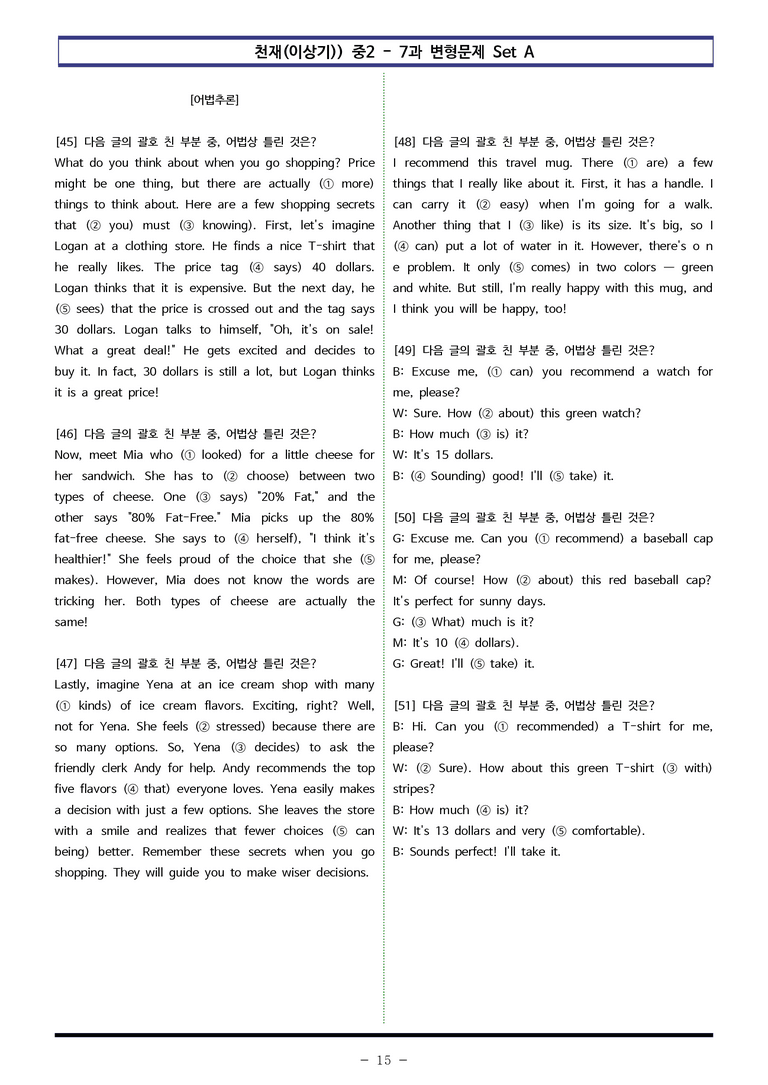 천재(이상기)) 중2 - 7과 변형문제 Set A

[어법추론]

[45] 다음 글의 괄호 친 부분 중, 어법상 틀린 것은?
What do you think about when you go shopping? Price might be one thing, but there are actually (① more) things to think about. Here are a few shopping secrets that (② you) must (③ knowing). First, let's imagine Logan at a clothing store. He finds a nice T-shirt that he really likes. The price tag (④ says) 40 dollars. Logan thinks that it is expensive. But the next day, he (⑤ sees) that the price is crossed out and the tag says 30 dollars. Logan talks to himself, "Oh, it's on sale! What a great deal!" He gets excited and decides to buy it. In fact, 30 dollars is still a lot, but Logan thinks it is a great price!

[46] 다음 글의 괄호 친 부분 중, 어법상 틀린 것은?
Now, meet Mia who (① looked) for a little cheese for her sandwich. She has to (② choose) between two types of cheese. One (③ says) "20% Fat," and the other says "80% Fat-Free." Mia picks up the 80% fat-free cheese. She says to (④ herself), "I think it's healthier!" She feels proud of the choice that she (⑤ makes). However, Mia does not know the words are tricking her. Both types of cheese are actually the same!

[47] 다음 글의 괄호 친 부분 중, 어법상 틀린 것은?
Lastly, imagine Yena at an ice cream shop with many (① kinds) of ice cream flavors. Exciting, right? Well, not for Yena. She feels (② stressed) because there are so many options. So, Yena (③ decides) to ask the friendly clerk Andy for help. Andy recommends the top five flavors (④ that) everyone loves. Yena easily makes a decision with just a few options. She leaves the store with a smile and realizes that fewer choices (⑤ can being) better. Remember these secrets when you go shopping. They will guide you to make wiser decisions.

[48] 다음 글의 괄호 친 부분 중, 어법상 틀린 것은?
I recommend this travel mug. There (① are) a few things that I really like about it. First, it has a handle. I can carry it (② easy) when I'm going for a walk. Another thing that I (③ like) is its size. It's big, so I (④ can) put a lot of water in it. However, there's o n e problem. It only (⑤ comes) in two colors — green and white. But still, I'm really happy with this mug, and I think you will be happy, too!

[49] 다음 글의 괄호 친 부분 중, 어법상 틀린 것은?
B: Excuse me, (① can) you recommend a watch for me, please?
W: Sure. How (② about) this green watch?
B: How much (③ is) it?
W: It's 15 dollars.
B: (④ Sounding) good! I'll (⑤ take) it.

[50] 다음 글의 괄호 친 부분 중, 어법상 틀린 것은?
G: Excuse me. Can you (① recommend) a baseball cap for me, please?
M: Of course! How (② about) this red baseball cap? It's perfect for sunny days.
G: (③ What) much is it?
M: It's 10 (④ dollars).
G: Great! I'll (⑤ take) it.

[51] 다음 글의 괄호 친 부분 중, 어법상 틀린 것은?
B: Hi. Can you (① recommended) a T-shirt for me, please?
W: (② Sure). How about this green T-shirt (③ with) stripes?
B: How much (④ is) it?
W: It's 13 dollars and very (⑤ comfortable).
B: Sounds perfect! I'll take it.

- 15 -